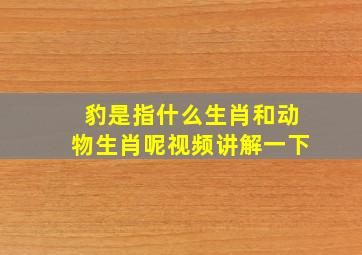 豹是指什么生肖和动物生肖呢视频讲解一下